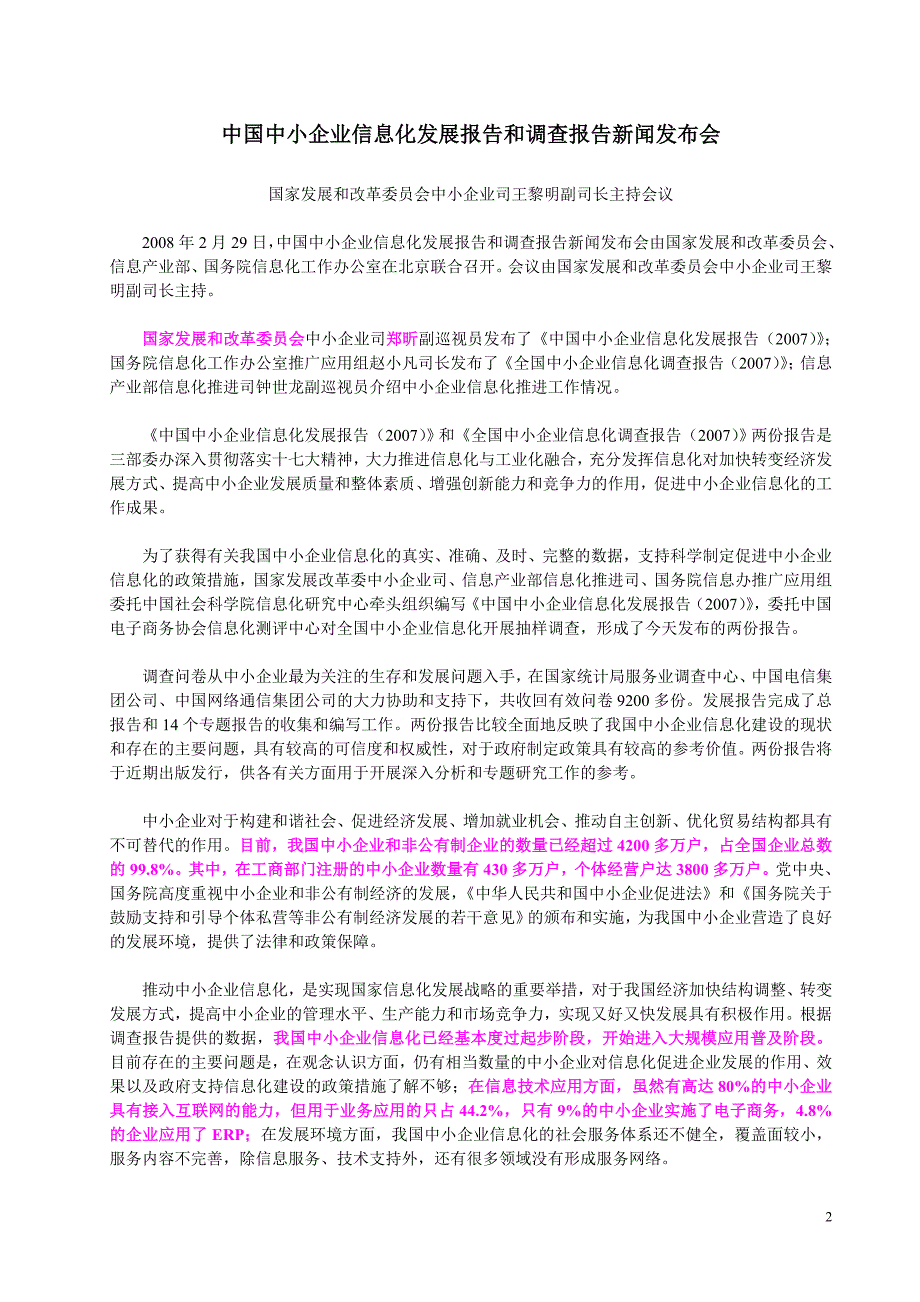 中国中小企业信息化发展报告和调查报告新闻发布会

国家发展和改革委员会中小企业司王黎明副司长主持会议

2008 年 2 月 29 日，中国中小企业信息化发展报告和调查报告新闻发布会由国家发展和改革委员会、信息产业部、国务院信息化工作办公室在北京联合召开。会议由国家发展和改革委员会中小企业司王黎明副司长主持。

国家发展和改革委员会中小企业司郑昕副巡视员发布了《中国中小企业信息化发展报告（2007）》；国务院信息化工作办公室推广应用组赵小凡司长发布了《全国中小企业信息化调查报告（2007）》；信息产业部信息化推进司钟世龙副巡视员介绍中小企业信息化推进工作情况。

《中国中小企业信息化发展报告（2007）》和《全国中小企业信息化调查报告（2007）》两份报告是三部委办深入贯彻落实十七大精神，大力推进信息化与工业化融合，充分发挥信息化对加快转变经济发展方式、提高中小企业发展质量和整体素质、增强创新能力和竞争力的作用，促进中小企业信息化的工作成果。

为了获得有关我国中小企业信息化的真实、准确、及时、完整的数据，支持科学制定促进中小企业信息化的政策措施，国家发展改革委中小企业司、信息产业部信息化推进司、国务院信息办推广应用组委托中国社会科学院信息化研究中心牵头组织编写《中国中小企业信息化发展报告（2007）》，委托中国电子商务协会信息化测评中心对全国中小企业信息化开展抽样调查，形成了今天发布的两份报告。

调查问卷从中小企业最为关注的生存和发展问题入手，在国家统计局服务业调查中心、中国电信集团公司、中国网络通信集团公司的大力协助和支持下，共收回有效问卷 9200 多份。发展报告完成了总报告和 14 个专题报告的收集和编写工作。两份报告比较全面地反映了我国中小企业信息化建设的现状和存在的主要问题，具有较高的可信度和权威性，对于政府制定政策具有较高的参考价值。两份报告将于近期出版发行，供各有关方面用于开展深入分析和专题研究工作的参考。

中小企业对于构建和谐社会、促进经济发展、增加就业机会、推动自主创新、优化贸易结构都具有不可替代的作用。目前，我国中小企业和非公有制企业的数量已经超过 4200 多万户，占全国企业总数的 99.8%。其中，在工商部门注册的中小企业数量有 430 多万户，个体经营户达 3800 多万户。党中央、国务院高度重视中小企业和非公有制经济的发展，《中华人民共和国中小企业促进法》和《国务院关于鼓励支持和引导个体私营等非公有制经济发展的若干意见》的颁布和实施，为我国中小企业营造了良好的发展环境，提供了法律和政策保障。

推动中小企业信息化，是实现国家信息化发展战略的重要举措，对于我国经济加快结构调整、转变发展方式，提高中小企业的管理水平、生产能力和市场竞争力，实现又好又快发展具有积极作用。根据调查报告提供的数据，我国中小企业信息化已经基本度过起步阶段，开始进入大规模应用普及阶段。目前存在的主要问题是，在观念认识方面，仍有相当数量的中小企业对信息化促进企业发展的作用、效果以及政府支持信息化建设的政策措施了解不够；在信息技术应用方面，虽然有高达 80%的中小企业具有接入互联网的能力，但用于业务应用的只占 44.2%，只有 9%的中小企业实施了电子商务，4.8%的企业应用了 ERP；在发展环境方面，我国中小企业信息化的社会服务体系还不健全，覆盖面较小，服务内容不完善，除信息服务、技术支持外，还有很多领域没有形成服务网络。

2